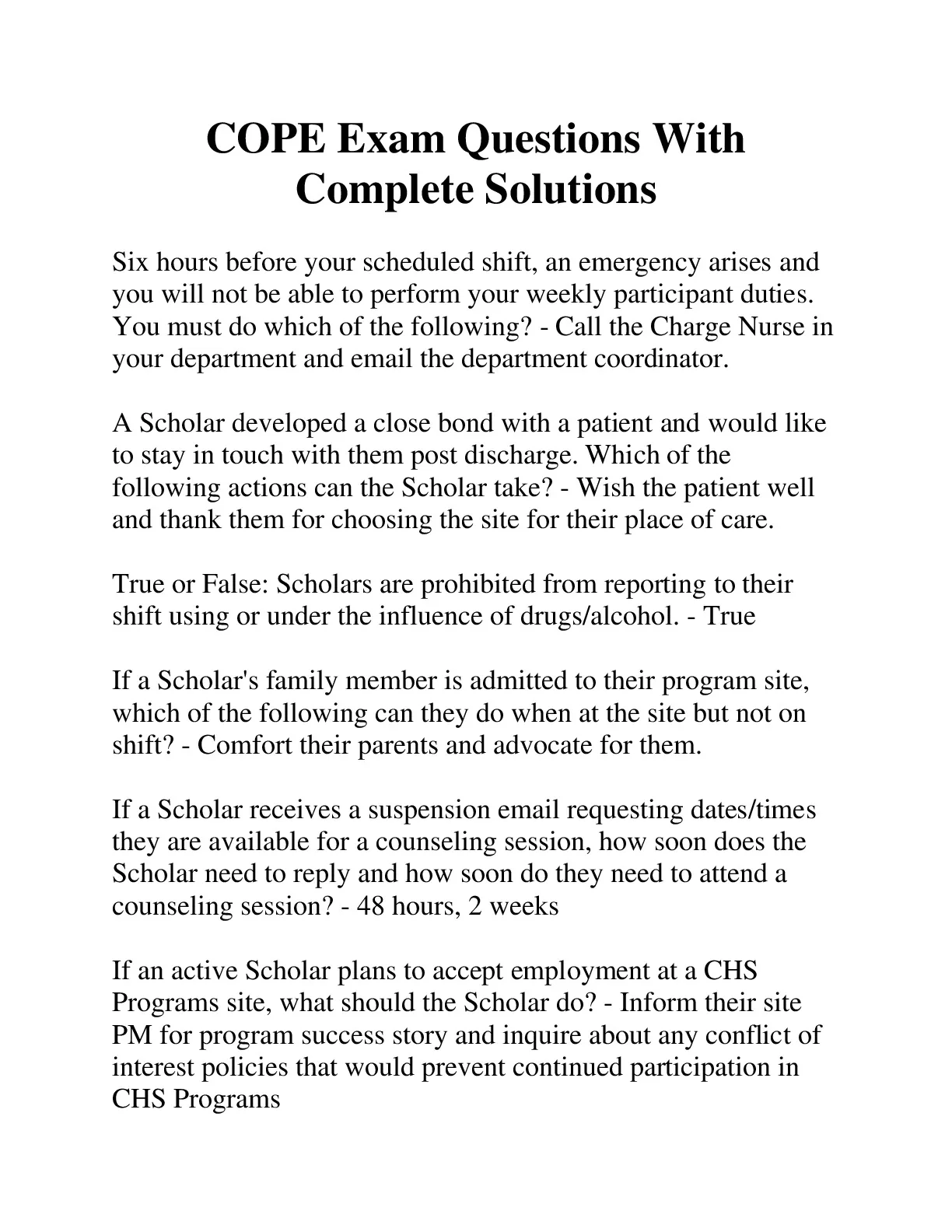 COPE Exam Questions With Complete Solutions

Six hours before your scheduled shift, an emergency arises and you will not be able to perform your weekly participant duties. You must do which of the following? - Call the Charge Nurse in your department and email the department coordinator.

A Scholar developed a close bond with a patient and would like to stay in touch with them post discharge. Which of the following actions can the Scholar take? - Wish the patient well and thank them for choosing the site for their place of care.

True or False: Scholars are prohibited from reporting to their shift using or under the influence of drugs/alcohol. - True

If a Scholar's family member is admitted to their program site, which of the following can they do when at the site but not on shift? - Comfort their parents and advocate for them.

If a Scholar receives a suspension email requesting dates/times they are available for a counseling session, how soon does the Scholar need to reply and how soon do they need to attend a counseling session? - 48 hours, 2 weeks

If an active Scholar plans to accept employment at a CHS Programs site, what should the Scholar do? - Inform their site PM for program success story and inquire about any conflict of interest policies that would prevent continued participation in CHS Programs